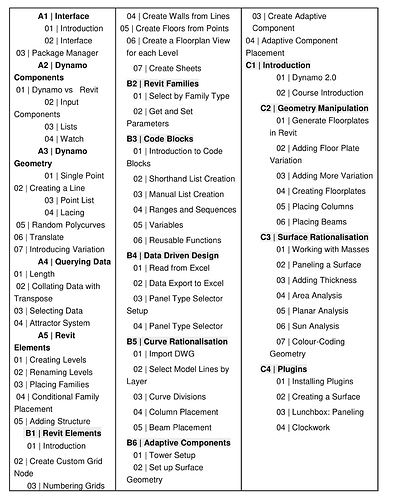 A1 | Interface
01 | Introduction
02 | Interface
03 | Package Manager
A2 | Dynamo Components
01 | Dynamo vs Revit
02 | Input Components
03 | Lists
04 | Watch
A3 | Dynamo Geometry
01 | Single Point
02 | Creating a Line
03 | Point List
04 | Lacing
05 | Random Polycurves
06 | Translate
07 | Introducing Variation
A4 | Querying Data
01 | Length
02 | Collating Data with Transpose
03 | Selecting Data
04 | Attractor System
A5 | Revit Elements
01 | Creating Levels
02 | Renaming Levels
03 | Placing Families
04 | Conditional Family Placement
05 | Adding Structure
B1 | Revit Elements
01 | Introduction
02 | Create Custom Grid Node
03 | Numbering Grids

04 | Create Walls from Lines
05 | Create Floors from Points
06 | Create a Floorplan View for each Level
07 | Create Sheets
B2 | Revit Families
01 | Select by Family Type
02 | Get and Set Parameters
B3 | Code Blocks
01 | Introduction to Code Blocks
02 | Shorthand List Creation
03 | Manual List Creation
04 | Ranges and Sequences
05 | Variables
06 | Reusable Functions
B4 | Data Driven Design
01 | Read from Excel
02 | Data Export to Excel
03 | Panel Type Selector Setup
04 | Panel Type Selector
B5 | Curve Rationalisation
01 | Import DWG
02 | Select Model Lines by Layer
03 | Curve Divisions
04 | Column Placement
05 | Beam Placement
B6 | Adaptive Components
01 | Tower Setup
02 | Set up Surface Geometry

03 | Create Adaptive Component
04 | Adaptive Component Placement
C1 | Introduction
01 | Dynamo 2.0
02 | Course Introduction
C2 | Geometry Manipulation
01 | Generate Floorplates in Revit
02 | Adding Floor Plate Variation
03 | Adding More Variation
04 | Creating Floorplates
05 | Placing Columns
06 | Placing Beams
C3 | Surface Rationalisation
01 | Working with Masses
02 | Paneling a Surface
03 | Adding Thickness
04 | Area Analysis
05 | Planar Analysis
06 | Sun Analysis
07 | Colour-Coding Geometry
C4 | Plugins
01 | Installing Plugins
02 | Creating a Surface
03 | Lunchbox: Paneling
04 | Clockwork